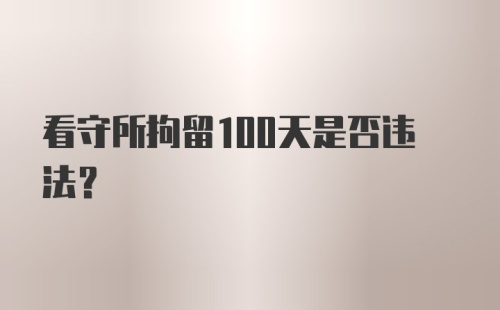 看守所拘留100天是否违法？